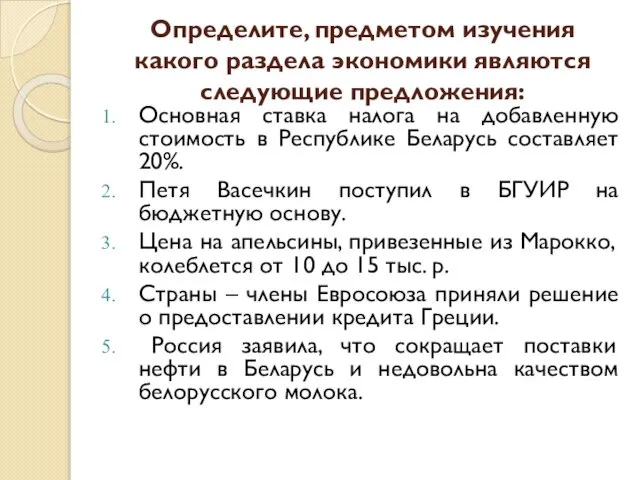 Определите, предметом изучения какого раздела экономики являются следующие предложения:

1. Основная ставка налога на добавленную стоимость в Республике Беларусь составляет 20%.
2. Петя Васечкин поступил в БГУИР на бюджетную основу.
3. Цена на апельсины, привезенные из Марокко, колеблется от 10 до 15 тыс. р.
4. Страны – члены Евросоюза приняли решение о предоставлении кредита Греции.
5. Россия заявила, что сокращает поставки нефти в Беларусь и недовольна качеством белорусского молока.